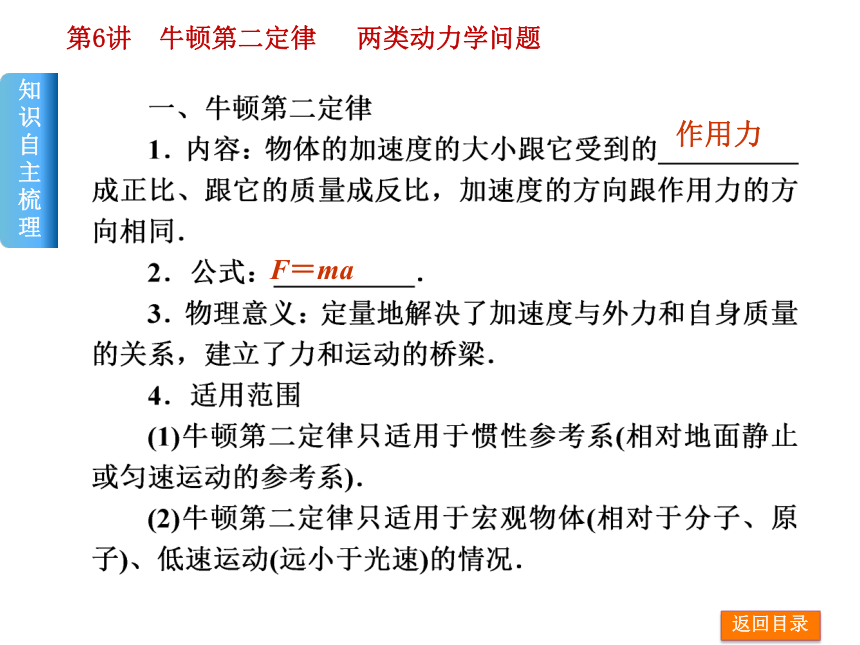 第6讲　牛顿第二定律　两类动力学问题

知识自主梳理

一、牛顿第二定律

1．内容：物体的加速度的大小跟它受到的作用力成正比、跟它的质量成反比，加速度的方向跟作用力的方向相同．

2．公式：$F=ma$．

3．物理意义：定量地解决了加速度与外力和自身质量的关系，建立了力和运动的桥梁．

4．适用范围

(1)牛顿第二定律只适用于惯性参考系(相对地面静止或匀速运动的参考系)．

(2)牛顿第二定律只适用于宏观物体(相对于分子、原子)、低速运动(远小于光速)的情况．

返回目录